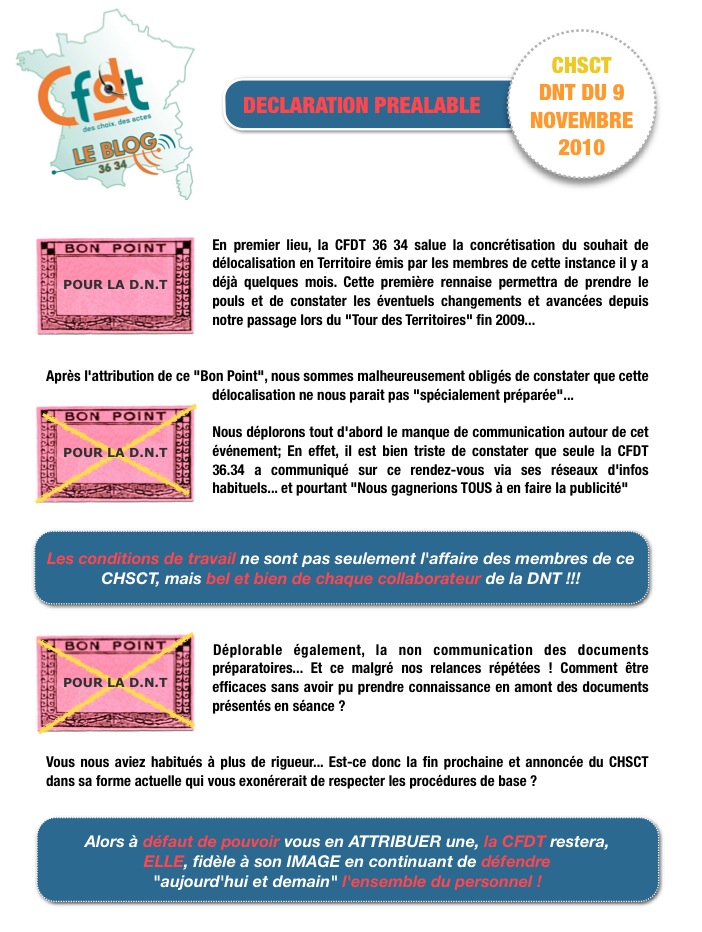 Cfdt
des choix, des actes
LE BLOG
36 34

DECLARATION PREALABLE

CHSCT DNT DU 9 NOVEMBRE 2010

BON POINT
POUR LA D.N.T

En premier lieu, la CFDT 36 34 salue la concrétisation du souhait de délocalisation en Territoire émis par les membres de cette instance il y a déjà quelques mois. Cette première rennaise permettra de prendre le pouls et de constater les éventuels changements et avancées depuis notre passage lors du "Tour des Territoires" fin 2009...

Après l'attribution de ce "Bon Point", nous sommes malheureusement obligés de constater que cette délocalisation ne nous parait pas "spécialement préparée"...

BON POINT
POUR LA D.N.T

Nous déplorons tout d'abord le manque de communication autour de cet événement; En effet, il est bien triste de constater que seule la CFDT 36.34 a communiqué sur ce rendez-vous via ses réseaux d'infos habituels... et pourtant "Nous gagnerions TOUS à en faire la publicité"

Les conditions de travail ne sont pas seulement l'affaire des membres de ce CHSCT, mais bel et bien de chaque collaborateur de la DNT !!!

BON POINT
POUR LA D.N.T

Déplorable également, la non communication des documents préparatoires... Et ce malgré nos relances répétées ! Comment être efficaces sans avoir pu prendre connaissance en amont des documents présentés en séance ?

Vous nous aviez habitués à plus de rigueur... Est-ce donc la fin prochaine et annoncée du CHSCT dans sa forme actuelle qui vous exonérerait de respecter les procédures de base ?

Alors à défaut de pouvoir vous en ATTRIBUER une, la CFDT restera, ELLE, fidèle à son IMAGE en continuant de défendre "aujourd'hui et demain" l'ensemble du personnel !